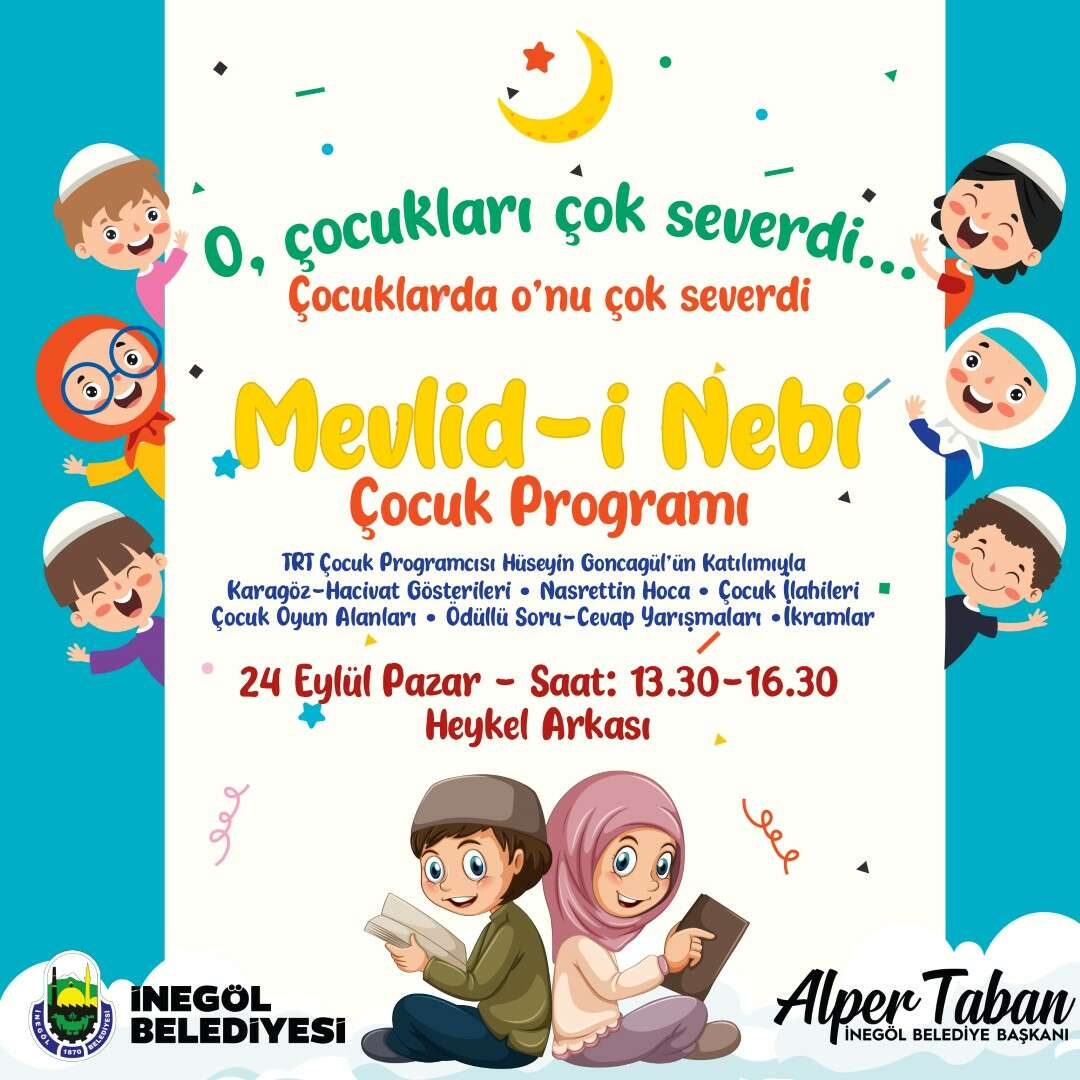 O, çocukları çok severdi...
Çocuklarda o'nu çok severdi

Mevlid-i Nebi
Çocuk Programı

TRT Çocuk Programcısı Hüseyin Goncagül'ün Katılımıyla
Karagöz-Hacivat Gösterileri • Nasrettin Hoca • Çocuk İlahileri
Çocuk Oyun Alanları • Ödüllü Soru-Cevap Yarışmaları •İkramlar

24 Eylül Pazar - Saat: 13.30-16.30
Heykel Arkası

İNEGÖL
BELEDİYESİ

Alper Taban
İNEGÖL BELEDİYE BAŞKANI